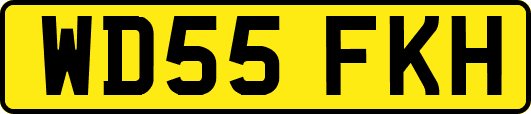 WD55 FKH